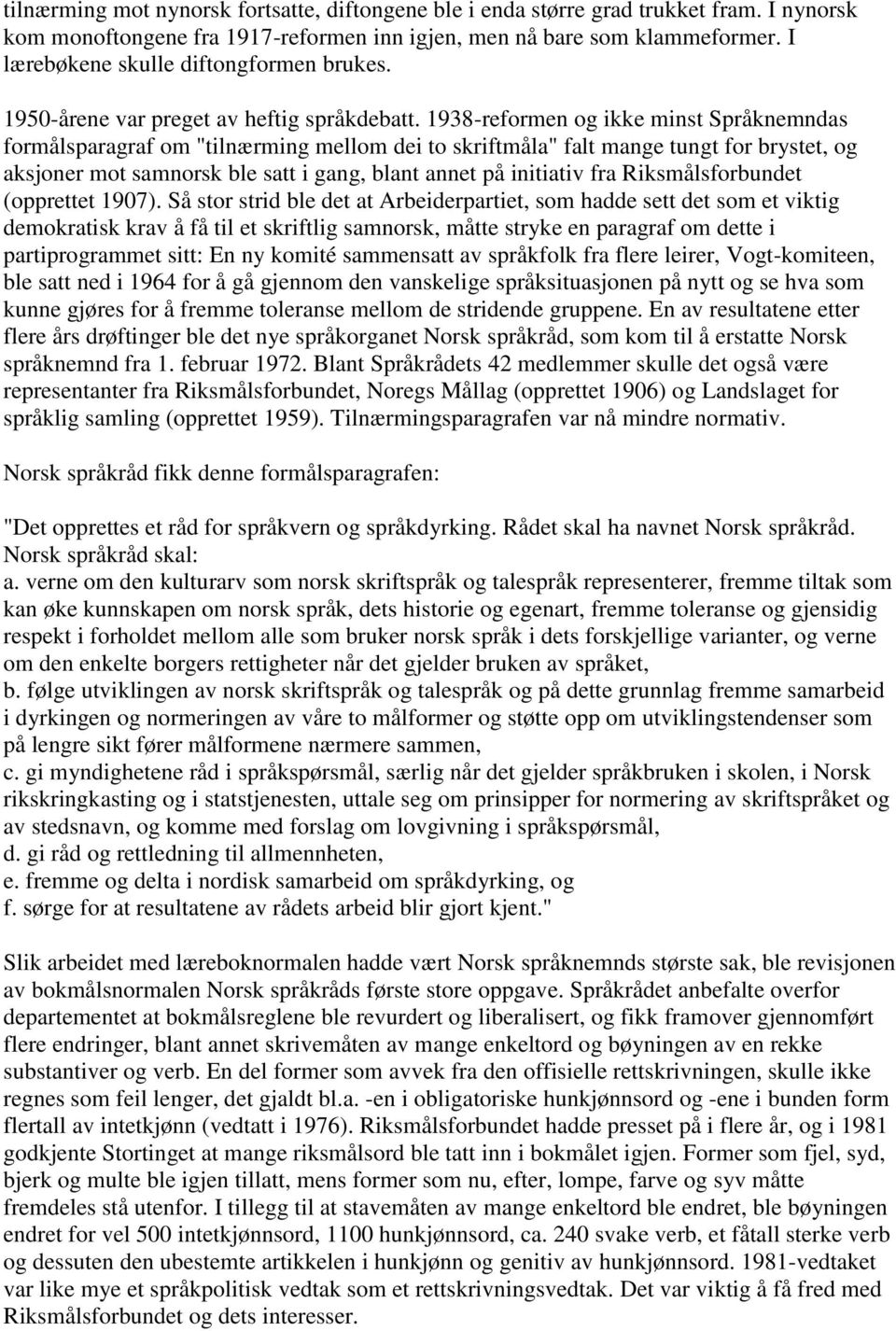 tilnærming mot nynorsk fortsatte, diftongene ble i enda større grad trukket fram. I nynorsk kom monoftongene fra 1917-reformen inn igjen, men nå bare som klammeformer. I lærebøkene skulle diftongformen brukes.

1950-årene var preget av heftig språkdebatt. 1938-reformen og ikke minst Språknemndas formålsparagraf om "tilnærming mellom dei to skriftmåla" falt mange tungt for brystet, og aksjoner mot samnorsk ble satt i gang, blant annet på initiativ fra Riksmålsforbundet (opprettet 1907). Så stor strid ble det at Arbeiderpartiet, som hadde sett det som et viktig demokratisk krav å få til et skriftlig samnorsk, måtte stryke en paragraf om dette i partiprogrammet sitt: En ny komité sammensatt av språkfolk fra flere leirer, Vogt-komiteen, ble satt ned i 1964 for å gå gjennom den vanskelige språksituasjonen på nytt og se hva som kunne gjøres for å fremme toleranse mellom de stridende gruppene. En av resultatene etter flere års drøftinger ble det nye språkorganet Norsk språkråd, som kom til å erstatte Norsk språknemnd fra 1. februar 1972. Blant Språkrådets 42 medlemmer skulle det også være representanter fra Riksmålsforbundet, Noregs Mållag (opprettet 1906) og Landslaget for språklig samling (opprettet 1959). Tilnærmingsparagrafen var nå mindre normativ.

Norsk språkråd fikk denne formålsparagrafen:

"Det opprettes et råd for språkvern og språkdyrking. Rådet skal ha navnet Norsk språkråd. Norsk språkråd skal:
a. verne om den kulturarv som norsk skriftspråk og talespråk representerer, fremme tiltak som kan øke kunnskapen om norsk språk, dets historie og egenart, fremme toleranse og gjensidig respekt i forholdet mellom alle som bruker norsk språk i dets forskjellige varianter, og verne om den enkelte borgers rettigheter når det gjelder bruken av språket,
b. følge utviklingen av norsk skriftspråk og talespråk og på dette grunnlag fremme samarbeid i dyrkingen og normeringen av våre to målformer og støtte opp om utviklingstendenser som på lengre sikt fører målformene nærmere sammen,
c. gi myndighetene råd i språkspørsmål, særlig når det gjelder språkbruken i skolen, i Norsk rikskringkasting og i statstjenesten, uttale seg om prinsipper for normering av skriftspråket og av stedsnavn, og komme med forslag om lovgivning i språkspørsmål,
d. gi råd og rettledning til allmennheten,
e. fremme og delta i nordisk samarbeid om språkdyrking, og
f. sørge for at resultatene av rådets arbeid blir gjort kjent."

Slik arbeidet med læreboknormalen hadde vært Norsk språknemnds største sak, ble revisjonen av bokmålsnormalen Norsk språkråds første store oppgave. Språkrådet anbefalte overfor departementet at bokmålsreglene ble revurdert og liberalisert, og fikk framover gjennomført flere endringer, blant annet skrivemåten av mange enkeltord og bøyningen av en rekke substantiver og verb. En del former som avvek fra den offisielle rettskrivningen, skulle ikke regnes som feil lenger, det gjaldt bl.a. -en i obligatoriske hunkjønnsord og -ene i bunden form flertall av intetkjønn (vedtatt i 1976). Riksmålsforbundet hadde presset på i flere år, og i 1981 godkjente Stortinget at mange riksmålsord ble tatt inn i bokmålet igjen. Former som fjel, syd, bjerk og multe ble igjen tillatt, mens former som nu, efter, lompe, farve og syv måtte fremdeles stå utenfor. I tillegg til at stavemåten av mange enkeltord ble endret, ble bøyningen endret for vel 500 intetkjønnsord, 1100 hunkjønnsord, ca. 240 svake verb, et fåtall sterke verb og dessuten den ubestemte artikkelen i hunkjønn og genitiv av hunkjønnsord. 1981-vedtaket var like mye et språkpolitisk vedtak som et rettskrivningsvedtak. Det var viktig å få fred med Riksmålsforbundet og dets interesser.